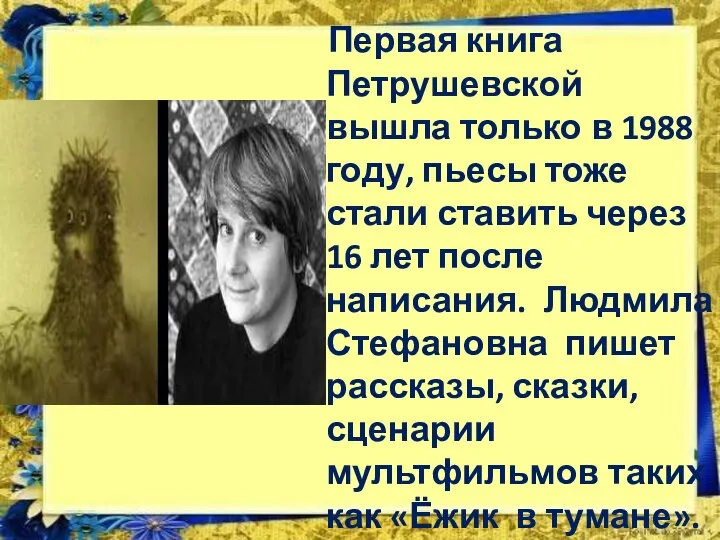 Первая книга Петрушевской вышла только в 1988 году, пьесы тоже стали ставить через 16 лет после написания. Людмила Стефановна пишет рассказы, сказки, сценарии мультфильмов таких как «Ёжик в тумане».